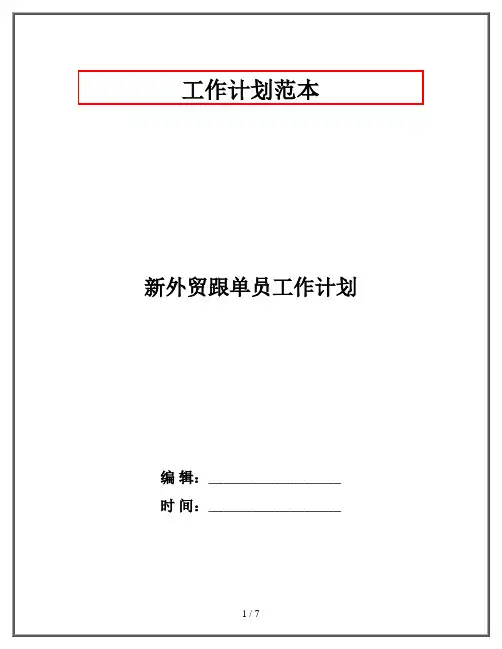 工作计划范本

新外贸跟单员工作计划

编 辑：____

时 间：____

1 / 7